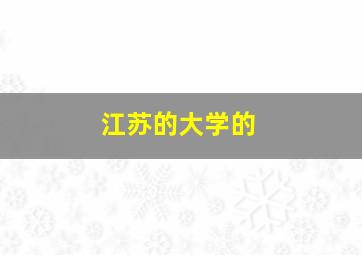 江苏的大学的